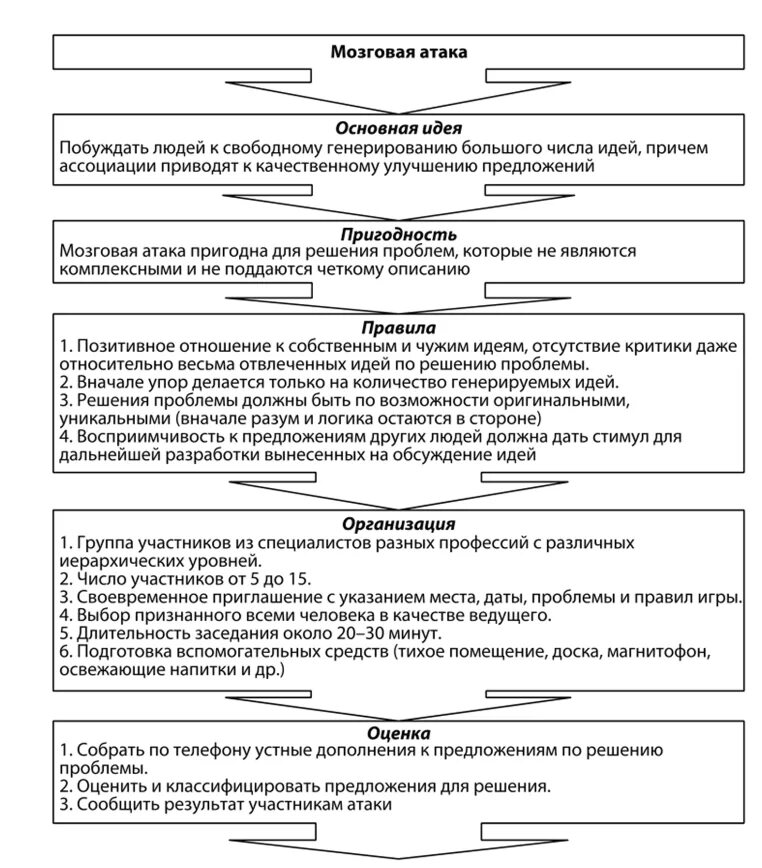 Мозговая атака

Основная идея
Побуждать людей к свободному генерированию большого числа идей, причем ассоциации приводят к качественному улучшению предложений

Пригодность
Мозговая атака пригодна для решения проблем, которые не являются комплексными и не поддаются четкому описанию

Правила
1. Позитивное отношение к собственным и чужим идеям, отсутствие критики даже относительно весьма отвлеченных идей по решению проблемы.
2. Вначале упор делается только на количество генерируемых идей.
3. Решения проблемы должны быть по возможности оригинальными, уникальными (вначале разум и логика остаются в стороне)
4. Восприимчивость к предложениям других людей должна дать стимул для дальнейшей разработки вынесенных на обсуждение идей

Организация
1. Группа участников из специалистов разных профессий с различных иерархических уровней.
2. Число участников от 5 до 15.
3. Своевременное приглашение с указанием места, даты, проблемы и правил игры.
4. Выбор признанного всеми человека в качестве ведущего.
5. Длительность заседания около 20–30 минут.
6. Подготовка вспомогательных средств (тихое помещение, доска, магнитофон, освежающие напитки и др.)

Оценка
1. Собрать по телефону устные дополнения к предложениям по решению проблемы.
2. Оценить и классифицировать предложения для решения.
3. Сообщить результат участникам атаки